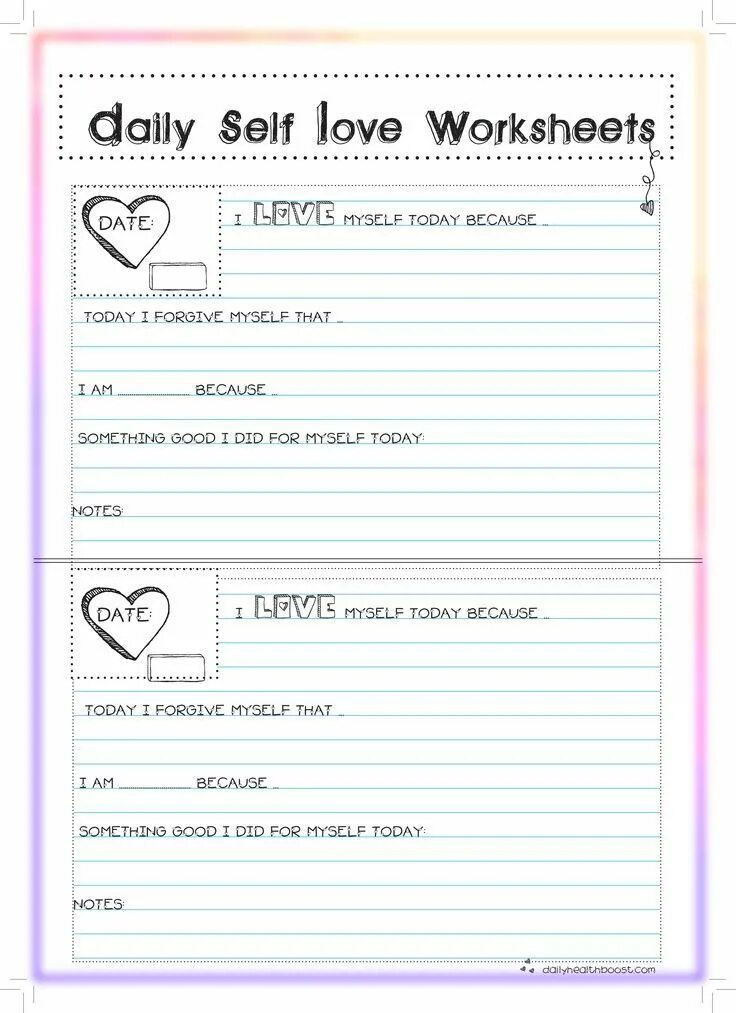 daily Self love Worksheets

DATE:

I LOVE MYSELF TODAY BECAUSE ...

TODAY I FORGIVE MYSELF THAT ...

I AM ____ BECAUSE ...

SOMETHING GOOD I DID FOR MYSELF TODAY:

NOTES:

DATE:

I LOVE MYSELF TODAY BECAUSE ...

TODAY I FORGIVE MYSELF THAT ...

I AM ____ BECAUSE ...

SOMETHING GOOD I DID FOR MYSELF TODAY:

NOTES:

dailyhealthboost.com